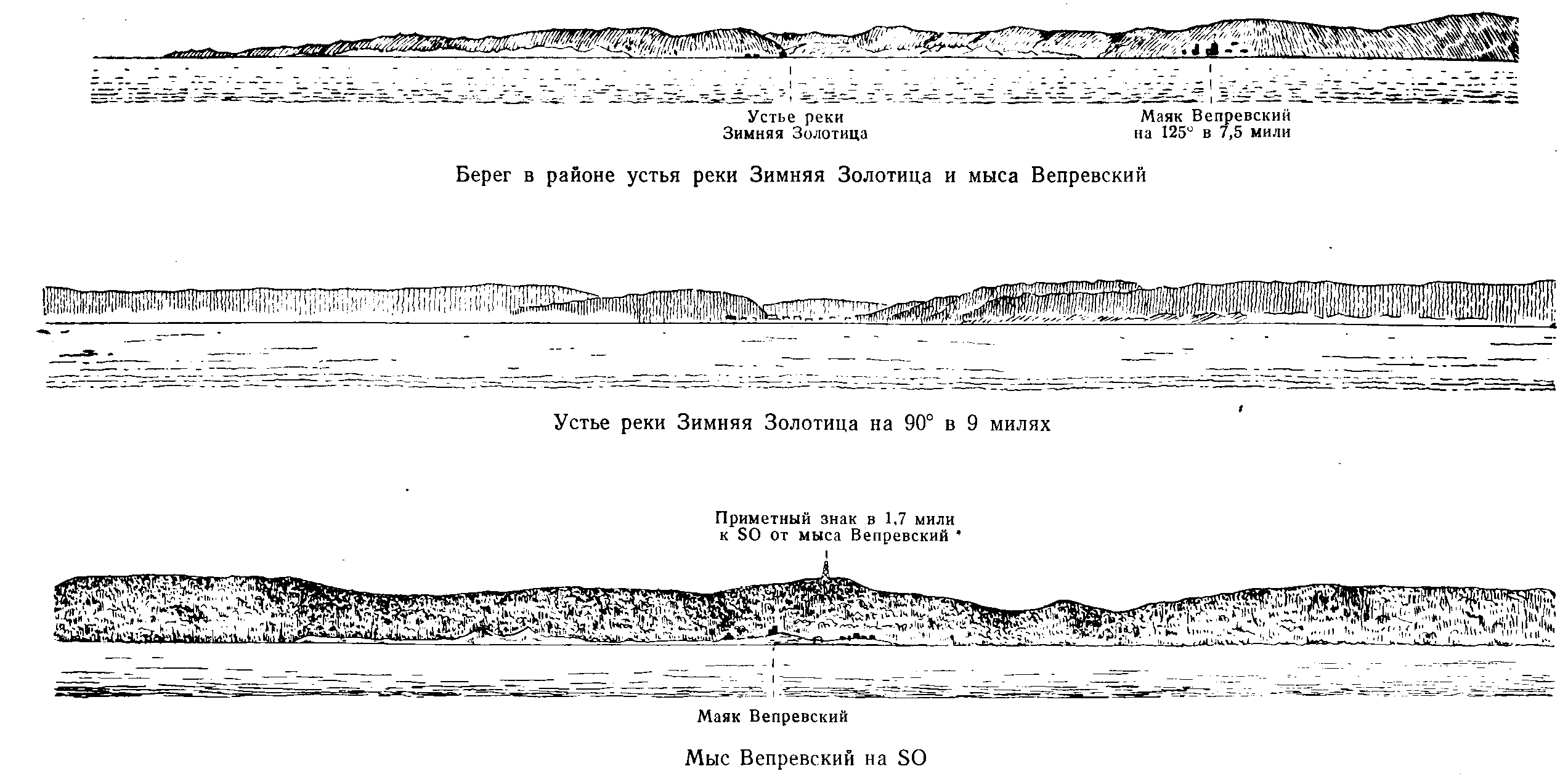 Устье реки
Зимняя Золотица

Маяк Вепревский
на 125° в 7,5 мили

Берег в районе устья реки Зимняя Золотица и мыса Вепревский

Устье реки Зимняя Золотица на 90° в 9 милях

Приметный знак в 1,7 мили
к SO от мыса Вепревский

Маяк Вепревский

Мыс Вепревский на SO